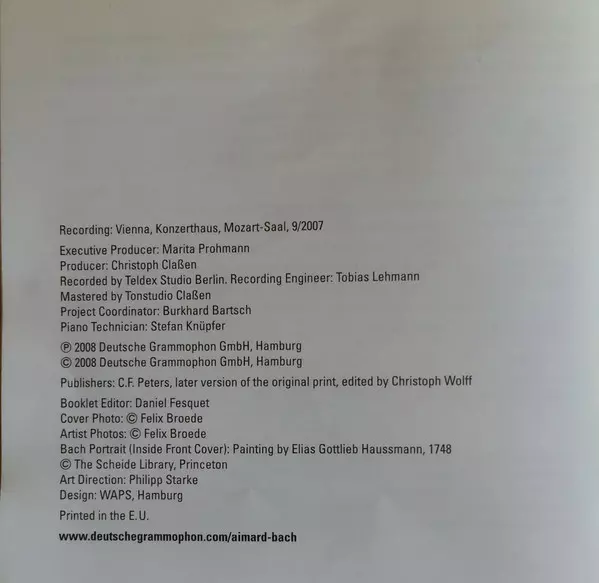 Recording: Vienna, Konzerthaus, Mozart-Saal, 9/2007

Executive Producer: Marita Prohmann
Producer: Christoph Claßen
Recorded by Teldex Studio Berlin. Recording Engineer: Tobias Lehmann
Mastered by Tonstudio Claßen
Project Coordinator: Burkhard Bartsch
Piano Technician: Stefan Knüpfer

℗ 2008 Deutsche Grammophon GmbH, Hamburg
© 2008 Deutsche Grammophon GmbH, Hamburg

Publishers: C.F. Peters, later version of the original print, edited by Christoph Wolff

Booklet Editor: Daniel Fesquet
Cover Photo: © Felix Broede
Artist Photos: © Felix Broede
Bach Portrait (Inside Front Cover): Painting by Elias Gottlieb Haussmann, 1748
© The Scheide Library, Princeton
Art Direction: Philipp Starke
Design: WAPS, Hamburg

Printed in the E.U.

www.deutschegrammophon.com/aimard-bach